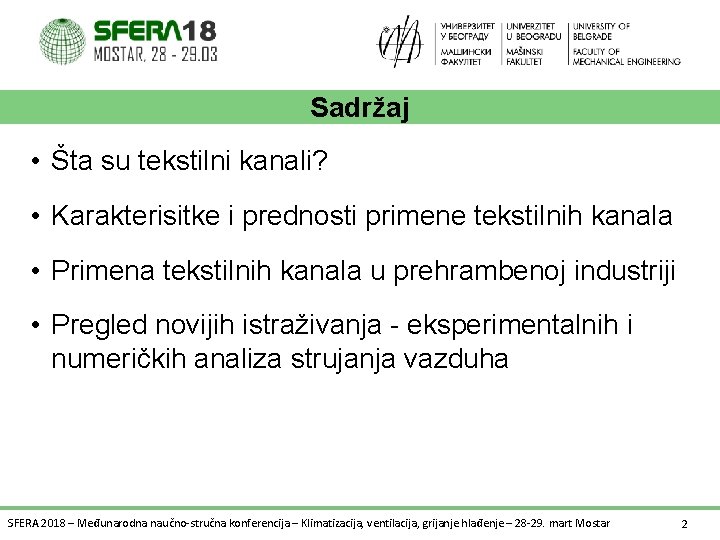 SFERA18
MOSTAR, 28 - 29.03

УНИВЕРЗИТЕТ У БЕОГРАДУ
МАШИНСКИ ФАКУЛТЕТ

UNIVERZITET U BEOGRADU
MAŠINSKI FAKULTET

UNIVERSITY OF BELGRADE
FACULTY OF MECHANICAL ENGINEERING

Sadržaj

• Šta su tekstilni kanali?

• Karakterisitke i prednosti primene tekstilnih kanala

• Primena tekstilnih kanala u prehrambenoj industriji

• Pregled novijih istraživanja - eksperimentalnih i numeričkih analiza strujanja vazduha

SFERA 2018 – Međunarodna naučno-stručna konferencija – Klimatizacija, ventilacija, grijanje hlađenje – 28-29. mart Mostar

2